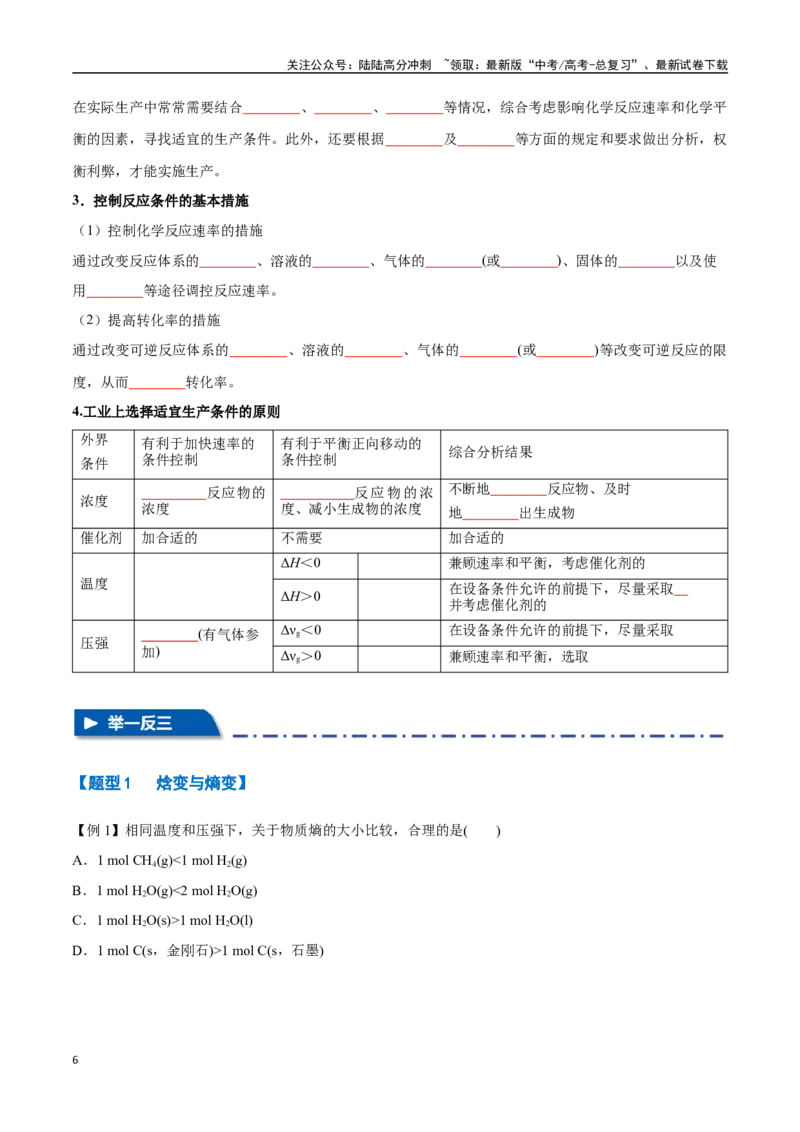 关注公众号：陆陆高分冲刺 ~领取：最新版“中考/高考-总复习”、最新试卷下载

在实际生产中常常需要结合____、____、____等情况，综合考虑影响化学反应速率和化学平衡的因素，寻找适宜的生产条件。此外，还要根据____及____等方面的规定和要求做出分析，权衡利弊，才能实施生产。

3．控制反应条件的基本措施

（1）控制化学反应速率的措施

通过改变反应体系的____、溶液的____、气体的____(或____)、固体的____以及使用____等途径调控反应速率。

（2）提高转化率的措施

通过改变可逆反应体系的____、溶液的____、气体的____(或____)等改变可逆反应的限度，从而____转化率。

4.工业上选择适宜生产条件的原则

| 外界条件 | 有利于加快速率的条件控制 | 有利于平衡正向移动的条件控制 | | 综合分析结果 |
|---|---|---|---|---|
| 浓度 | ____反应物的浓度 | ____反应物的浓度、减小生成物的浓度 | | 不断地____反应物、及时地____出生成物 |
| 催化剂 | 加合适的 | 不需要 | | 加合适的 |
| 温度 | | $\Delta H<0$ | | 兼顾速率和平衡，考虑催化剂的 |
| | | $\Delta H>0$ | | 在设备条件允许的前提下，尽量采取____并考虑催化剂的 |
| 压强 | ____(有气体参加) | $\Delta v_g<0$ | | 在设备条件允许的前提下，尽量采取 |
| | | $\Delta v_g>0$ | | 兼顾速率和平衡，选取 |

举一反三

【题型1 焓变与熵变】

【例1】相同温度和压强下，关于物质熵的大小比较，合理的是( )

A．1 mol $CH_4(g)$<1 mol $H_2(g)$

B．1 mol $H_2O(g)$<2 mol $H_2O(g)$

C．1 mol $H_2O(s)$>1 mol $H_2O(l)$

D．1 mol C(s，金刚石)>1 mol C(s，石墨)

6